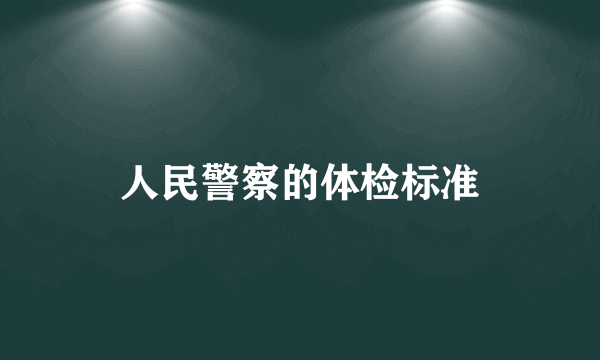 人民警察的体检标准